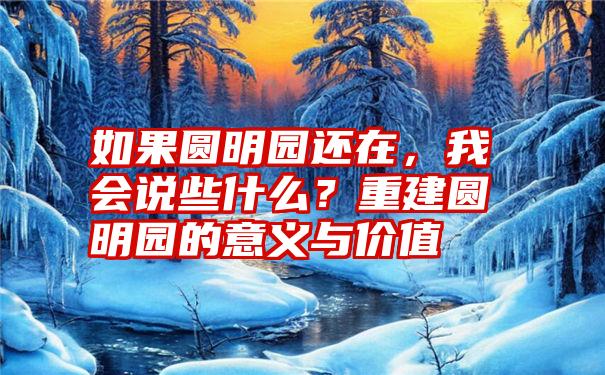 如果圆明园还在，我会说些什么？重建圆明园的意义与价值